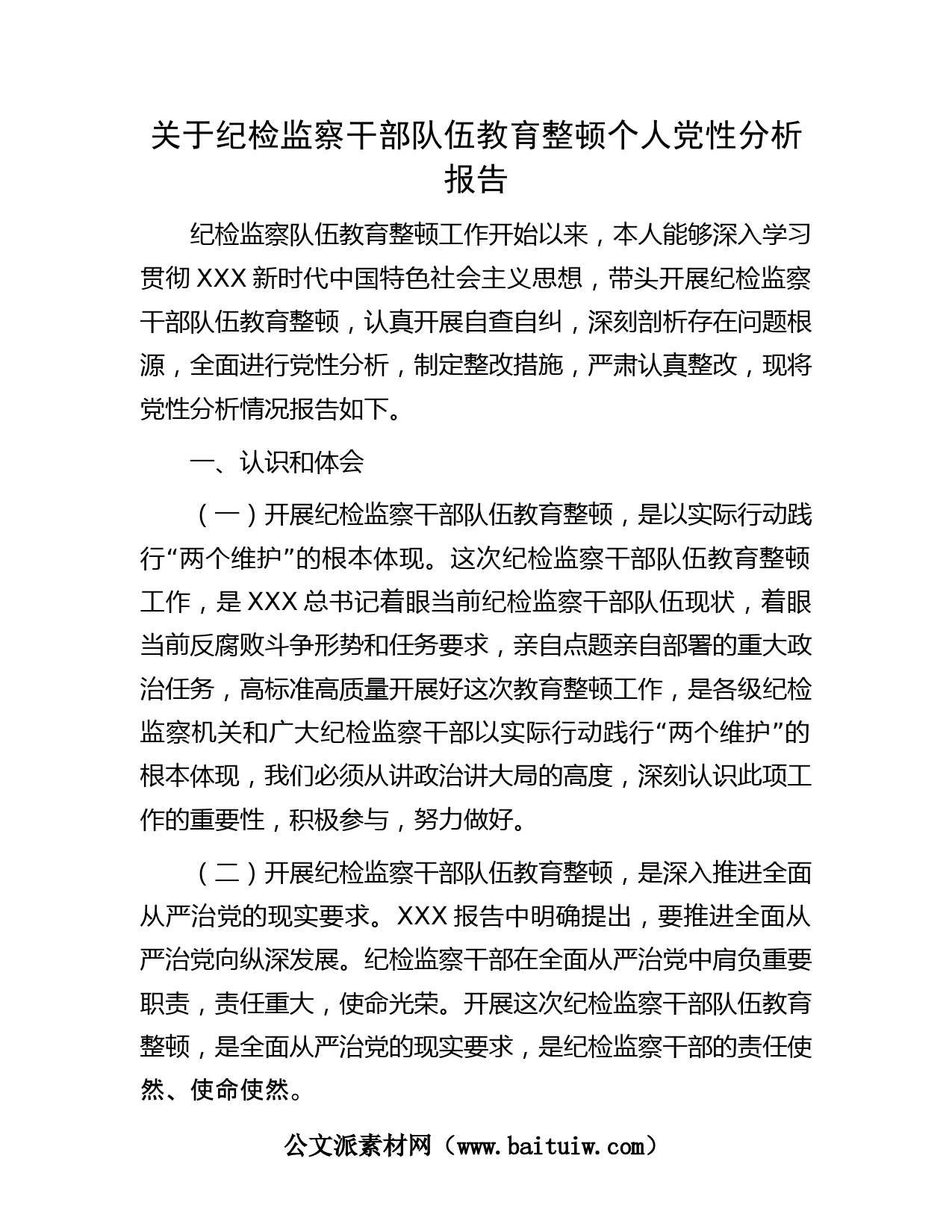 关于纪检监察干部队伍教育整顿个人党性分析报告

纪检监察队伍教育整顿工作开始以来，本人能够深入学习贯彻 XXX 新时代中国特色社会主义思想，带头开展纪检监察干部队伍教育整顿，认真开展自查自纠，深刻剖析存在问题根源，全面进行党性分析，制定整改措施，严肃认真整改，现将党性分析情况报告如下。

一、认识和体会

（一）开展纪检监察干部队伍教育整顿，是以实际行动践行“两个维护”的根本体现。这次纪检监察干部队伍教育整顿工作，是 XXX 总书记着眼当前纪检监察干部队伍现状，着眼当前反腐败斗争形势和任务要求，亲自点题亲自部署的重大政治任务，高标准高质量开展好这次教育整顿工作，是各级纪检监察机关和广大纪检监察干部以实际行动践行“两个维护”的根本体现，我们必须从讲政治讲大局的高度，深刻认识此项工作的重要性，积极参与，努力做好。

（二）开展纪检监察干部队伍教育整顿，是深入推进全面从严治党的现实要求。XXX 报告中明确提出，要推进全面从严治党向纵深发展。纪检监察干部在全面从严治党中肩负重要职责，责任重大，使命光荣。开展这次纪检监察干部队伍教育整顿，是全面从严治党的现实要求，是纪检监察干部的责任使然、使命使然。

公文派素材网（www.baituiw.com）